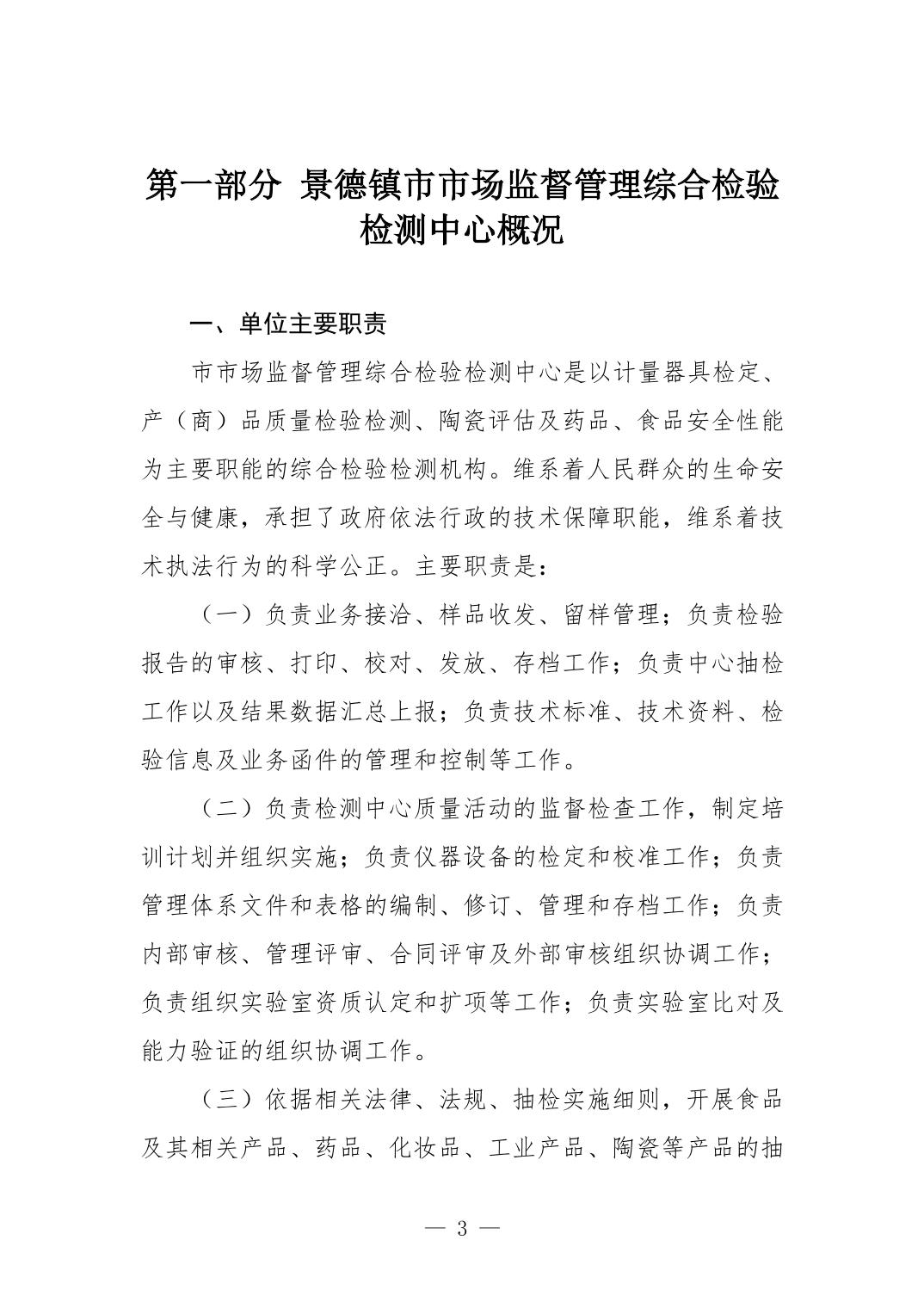 第一部分 景德镇市市场监督管理综合检验检测中心概况

一、单位主要职责

市市场监督管理综合检验检测中心是以计量器具检定、产（商）品质量检验检测、陶瓷评估及药品、食品安全性能为主要职能的综合检验检测机构。维系着人民群众的生命安全与健康，承担了政府依法行政的技术保障职能，维系着技术执法行为的科学公正。主要职责是：

（一）负责业务接洽、样品收发、留样管理；负责检验报告的审核、打印、校对、发放、存档工作；负责中心抽检工作以及结果数据汇总上报；负责技术标准、技术资料、检验信息及业务函件的管理和控制等工作。

（二）负责检测中心质量活动的监督检查工作，制定培训计划并组织实施；负责仪器设备的检定和校准工作；负责管理体系文件和表格的编制、修订、管理和存档工作；负责内部审核、管理评审、合同评审及外部审核组织协调工作；负责组织实验室资质认定和扩项等工作；负责实验室比对及能力验证的组织协调工作。

（三）依据相关法律、法规、抽检实施细则，开展食品及其相关产品、药品、化妆品、工业产品、陶瓷等产品的抽

— 3 —